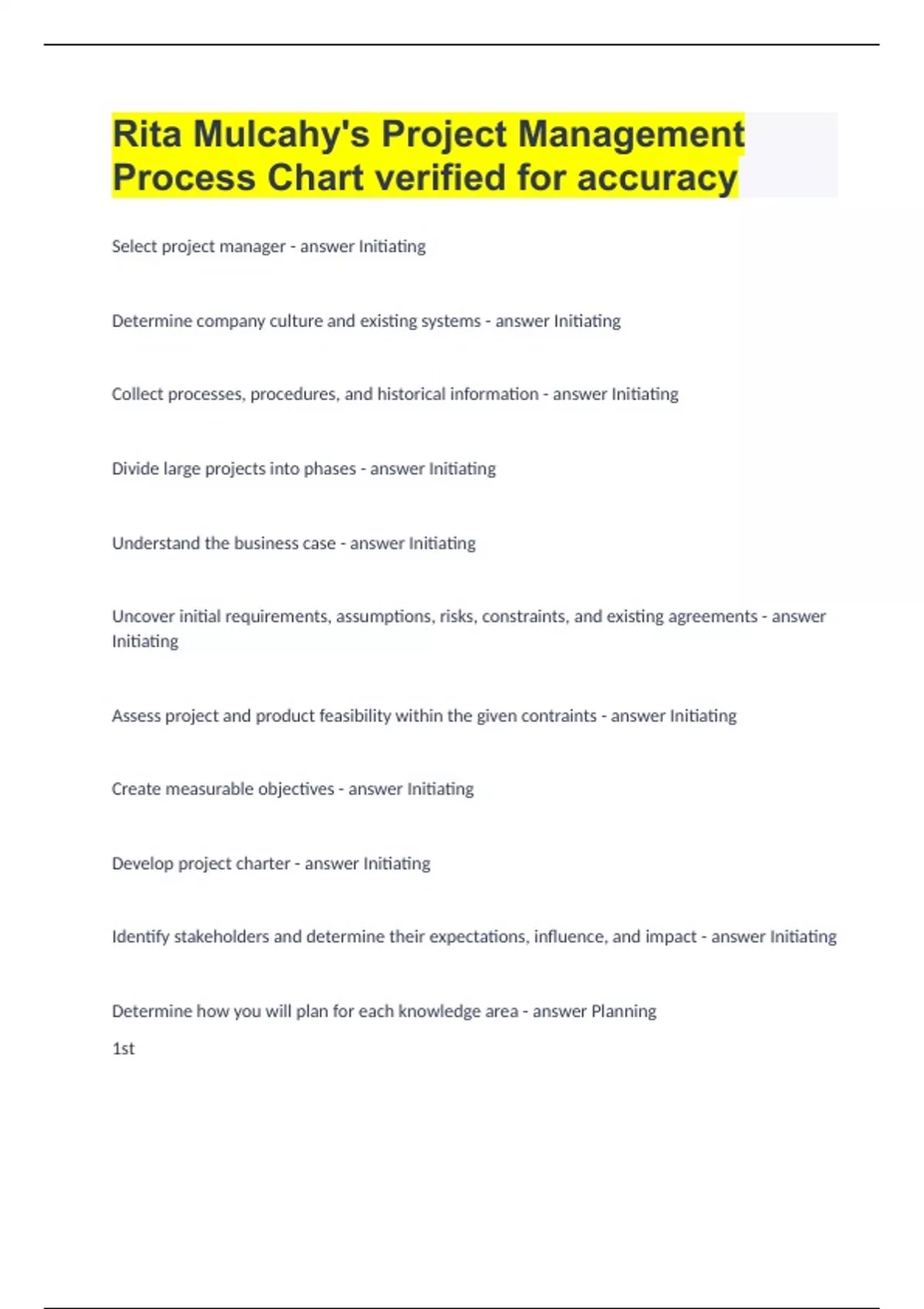 Rita Mulcahy's Project Management Process Chart verified for accuracy

Select project manager - answer Initiating

Determine company culture and existing systems - answer Initiating

Collect processes, procedures, and historical information - answer Initiating

Divide large projects into phases - answer Initiating

Understand the business case - answer Initiating

Uncover initial requirements, assumptions, risks, constraints, and existing agreements - answer Initiating

Assess project and product feasibility within the given contraints - answer Initiating

Create measurable objectives - answer Initiating

Develop project charter - answer Initiating

Identify stakeholders and determine their expectations, influence, and impact - answer Initiating

Determine how you will plan for each knowledge area - answer Planning

1st